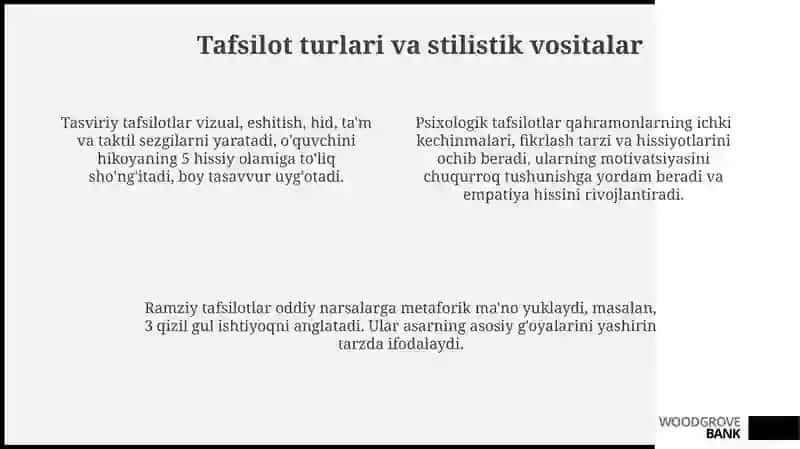 Tafsilot turlari va stilistik vositalar

Tasviriy tafsilotlar vizual, eshitish, hid, ta'm va taktil sezgilarni yaratadi, o'quvchini hikoyaning 5 hissiy olamiga to'liq sho'ng'itadi, boy tasavvur uyg'otadi.

Psixologik tafsilotlar qahramonlarning ichki kechinmalari, fikrlash tarzi va hissiyotlarini ochib beradi, ularning motivatsiyasini chuqurroq tushunishga yordam beradi va empatiya hissini rivojlantiradi.

Ramziy tafsilotlar oddiy narsalarga metaforik ma'no yuklaydi, masalan, 3 qizil gul ishtiyoqni anglatadi. Ular asarning asosiy g'oyalarini yashirin tarzda ifodalaydi.

WOODGROVE BANK